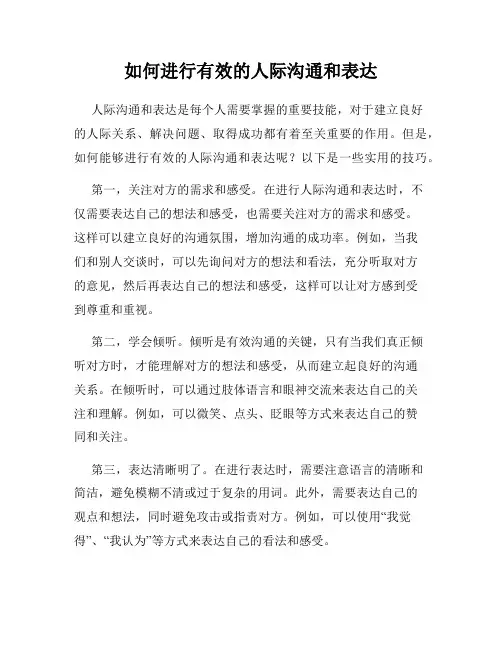 如何进行有效的人际沟通和表达

人际沟通和表达是每个人需要掌握的重要技能，对于建立良好的人际关系、解决问题、取得成功都有着至关重要的作用。但是，如何能够进行有效的人际沟通和表达呢？以下是一些实用的技巧。

第一，关注对方的需求和感受。在进行人际沟通和表达时，不仅需要表达自己的想法和感受，也需要关注对方的需求和感受。这样可以建立良好的沟通氛围，增加沟通的成功率。例如，当我们和别人交谈时，可以先询问对方的想法和看法，充分听取对方的意见，然后再表达自己的想法和感受，这样可以让对方感到受到尊重和重视。

第二，学会倾听。倾听是有效沟通的关键，只有当我们真正倾听对方时，才能理解对方的想法和感受，从而建立起良好的沟通关系。在倾听时，可以通过肢体语言和眼神交流来表达自己的关注和理解。例如，可以微笑、点头、眨眼等方式来表达自己的赞同和关注。

第三，表达清晰明了。在进行表达时，需要注意语言的清晰和简洁，避免模糊不清或过于复杂的用词。此外，需要表达自己的观点和想法，同时避免攻击或指责对方。例如，可以使用“我觉得”、“我认为”等方式来表达自己的看法和感受。